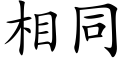 相同